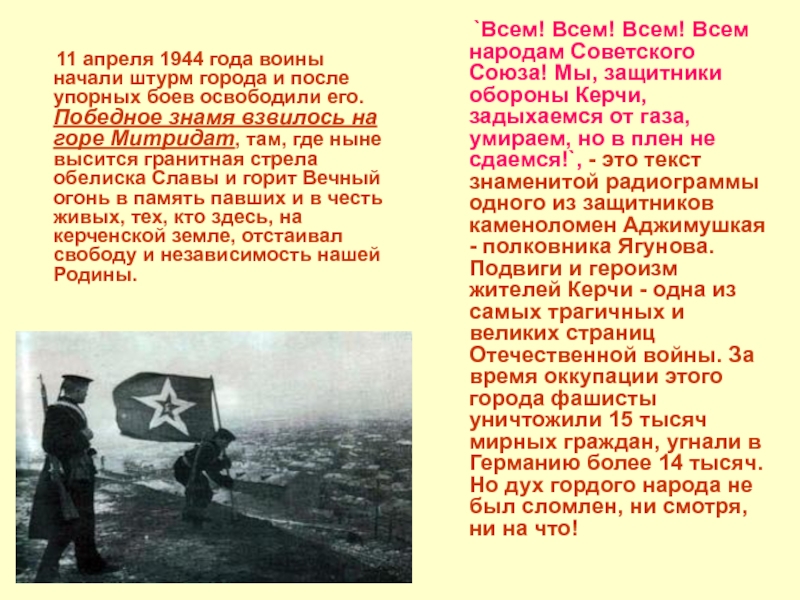 11 апреля 1944 года воины начали штурм города и после упорных боев освободили его. Победное знамя взвилось на горе Митридат, там, где ныне высится гранитная стрела обелиска Славы и горит Вечный огонь в память павших и в честь живых, тех, кто здесь, на керченской земле, отстаивал свободу и независимость нашей Родины.

`Всем! Всем! Всем! Всем народам Советского Союза! Мы, защитники обороны Керчи, задыхаемся от газа, умираем, но в плен не сдаемся!`, - это текст знаменитой радиограммы одного из защитников каменоломен Аджимушкая - полковника Ягунова. Подвиги и героизм жителей Керчи - одна из самых трагичных и великих страниц Отечественной войны. За время оккупации этого города фашисты уничтожили 15 тысяч мирных граждан, угнали в Германию более 14 тысяч. Но дух гордого народа не был сломлен, ни смотря, ни на что!